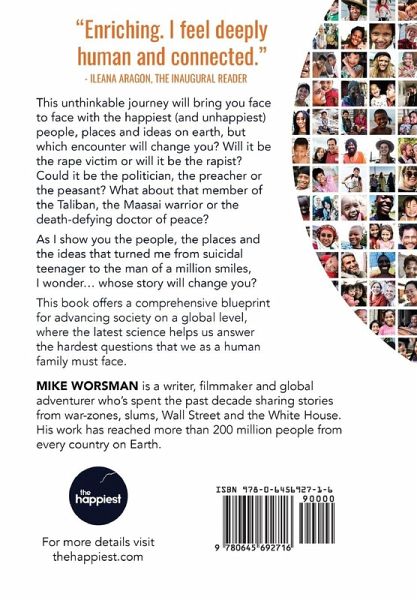 "Enriching. I feel deeply human and connected."
- ILEANA ARAGON, THE INAUGURAL READER

This unthinkable journey will bring you face to face with the happiest (and unhappiest) people, places and ideas on earth, but which encounter will change you? Will it be the rape victim or will it be the rapist? Could it be the politician, the preacher or the peasant? What about that member of the Taliban, the Maasai warrior or the death-defying doctor of peace?

As I show you the people, the places and the ideas that turned me from suicidal teenager to the man of a million smiles, I wonder... whose story will change you?

This book offers a comprehensive blueprint for advancing society on a global level, where the latest science helps us answer the hardest questions that we as a human family must face.

MIKE WORSMAN is a writer, filmmaker and global adventurer who's spent the past decade sharing stories from war-zones, slums, Wall Street and the White House. His work has reached more than 200 million people from every country on Earth.

the happiest

For more details visit thehappiest.com

ISBN 978-0-6456927-1-6

90000

9 780645 692716